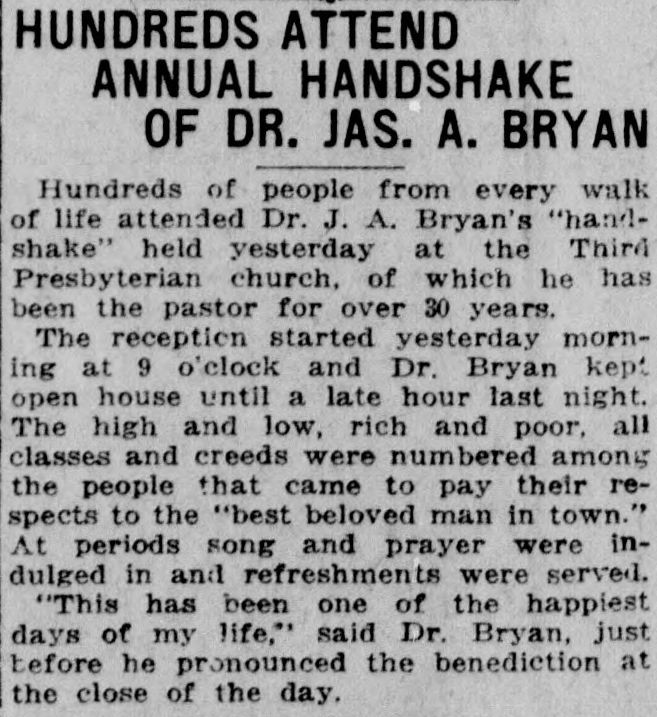 HUNDREDS ATTEND ANNUAL HANDSHAKE OF DR. JAS. A. BRYAN

Hundreds of people from every walk of life attended Dr. J. A. Bryan's "handshake" held yesterday at the Third Presbyterian church, of which he has been the pastor for over 30 years.

The reception started yesterday morning at 9 o'clock and Dr. Bryan kept open house until a late hour last night. The high and low, rich and poor, all classes and creeds were numbered among the people that came to pay their respects to the "best beloved man in town." At periods song and prayer were indulged in and refreshments were served.

"This has been one of the happiest days of my life," said Dr. Bryan, just before he pronounced the benediction at the close of the day.